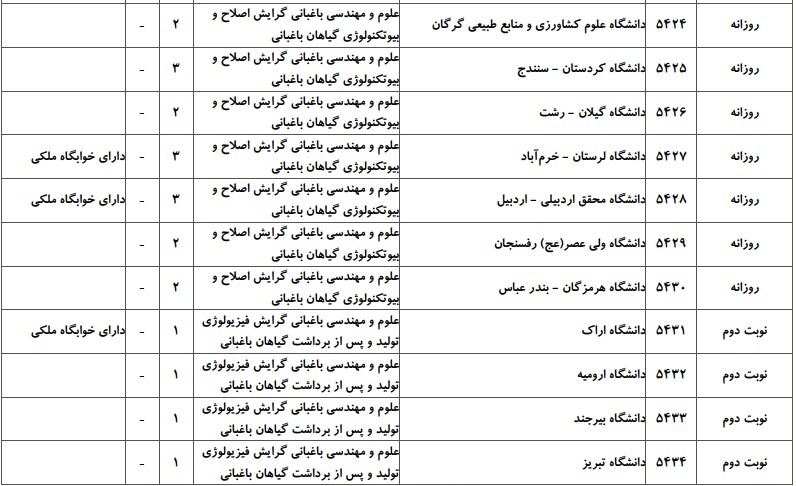 | روزانه | ۵۴۲۴ | دانشگاه علوم کشاورزی و منابع طبیعی گرگان | علوم و مهندسی باغبانی گرایش اصلاح و بیوتکنولوژی گیاهان باغبانی | ۲ | - | |
|---|---|---|---|---|---|---|
| روزانه | ۵۴۲۵ | دانشگاه کردستان - سنندج | علوم و مهندسی باغبانی گرایش اصلاح و بیوتکنولوژی گیاهان باغبانی | ۳ | - | |
| روزانه | ۵۴۲۶ | دانشگاه گیلان - رشت | علوم و مهندسی باغبانی گرایش اصلاح و بیوتکنولوژی گیاهان باغبانی | ۲ | - | |
| روزانه | ۵۴۲۷ | دانشگاه لرستان - خرم‌آباد | علوم و مهندسی باغبانی گرایش اصلاح و بیوتکنولوژی گیاهان باغبانی | ۳ | - | دارای خوابگاه ملکی |
| روزانه | ۵۴۲۸ | دانشگاه محقق اردبیلی - اردبیل | علوم و مهندسی باغبانی گرایش اصلاح و بیوتکنولوژی گیاهان باغبانی | ۳ | - | دارای خوابگاه ملکی |
| روزانه | ۵۴۲۹ | دانشگاه ولی عصر(عج) رفسنجان | علوم و مهندسی باغبانی گرایش اصلاح و بیوتکنولوژی گیاهان باغبانی | ۲ | - | |
| روزانه | ۵۴۳۰ | دانشگاه هرمزگان - بندر عباس | علوم و مهندسی باغبانی گرایش اصلاح و بیوتکنولوژی گیاهان باغبانی | ۲ | - | |
| نوبت دوم | ۵۴۳۱ | دانشگاه اراک | علوم و مهندسی باغبانی گرایش فیزیولوژی تولید و پس از برداشت گیاهان باغبانی | ۱ | - | دارای خوابگاه ملکی |
| نوبت دوم | ۵۴۳۲ | دانشگاه ارومیه | علوم و مهندسی باغبانی گرایش فیزیولوژی تولید و پس از برداشت گیاهان باغبانی | ۱ | - | |
| نوبت دوم | ۵۴۳۳ | دانشگاه بیرجند | علوم و مهندسی باغبانی گرایش فیزیولوژی تولید و پس از برداشت گیاهان باغبانی | ۱ | - | |
| نوبت دوم | ۵۴۳۴ | دانشگاه تبریز | علوم و مهندسی باغبانی گرایش فیزیولوژی تولید و پس از برداشت گیاهان باغبانی | ۱ | - | |